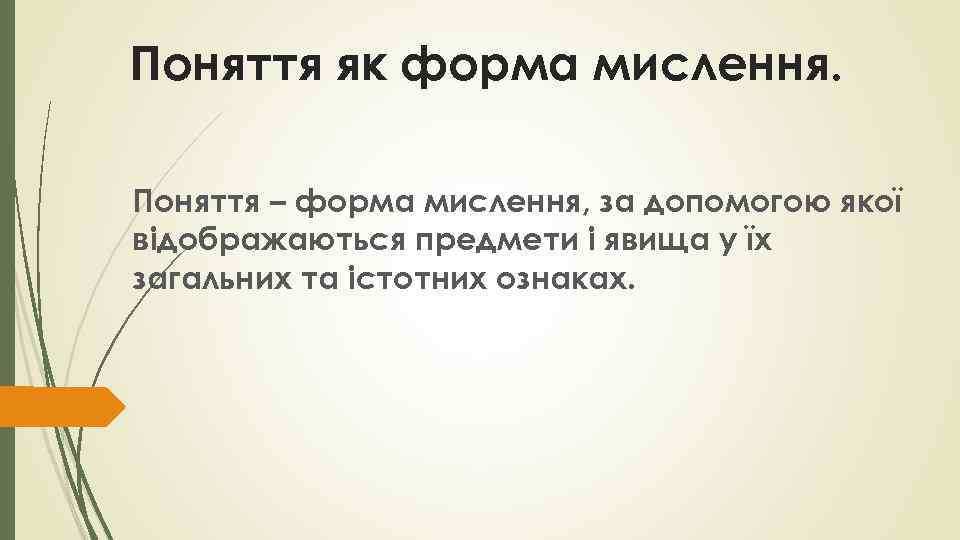 Поняття як форма мислення.

Поняття – форма мислення, за допомогою якої відображаються предмети і явища у їх загальних та істотних ознаках.